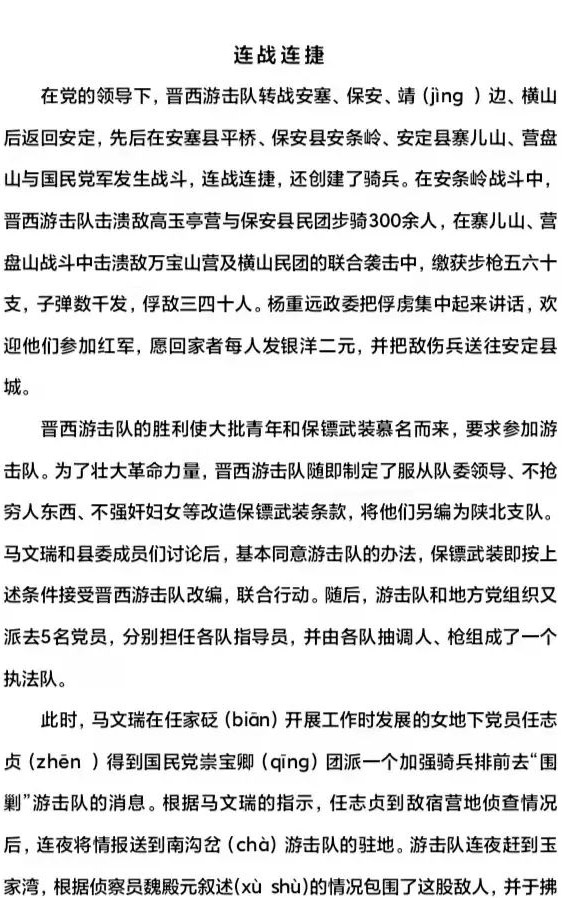 连战连捷

在党的领导下，晋西游击队转战安塞、保安、靖（jìng ）边、横山后返回安定，先后在安塞县平桥、保安县安条岭、安定县寨儿山、营盘山与国民党军发生战斗，连战连捷，还创建了骑兵。在安条岭战斗中，晋西游击队击溃敌高玉亭营与保安县民团步骑300余人，在寨儿山、营盘山战斗中击溃敌万宝山营及横山民团的联合袭击中，缴获步枪五六十支，子弹数千发，俘敌三四十人。杨重远政委把俘虏集中起来讲话，欢迎他们参加红军，愿回家者每人发银洋二元，并把敌伤兵送往安定县城。

晋西游击队的胜利使大批青年和保镖武装慕名而来，要求参加游击队。为了壮大革命力量，晋西游击队随即制定了服从队委领导、不抢穷人东西、不强奸妇女等改造保镖武装条款，将他们另编为陕北支队。马文瑞和县委成员们讨论后，基本同意游击队的办法，保镖武装即按上述条件接受晋西游击队改编，联合行动。随后，游击队和地方党组织又派去5名党员，分别担任各队指导员，并由各队抽调人、枪组成了一个执法队。

此时，马文瑞在任家砭（biān）开展工作时发展的女地下党员任志贞（zhēn ）得到国民党崇宝卿（qīng）团派一个加强骑兵排前去“围剿”游击队的消息。根据马文瑞的指示，任志贞到敌宿营地侦查情况后，连夜将情报送到南沟岔（chà）游击队的驻地。游击队连夜赶到玉家湾，根据侦察员魏殿元叙述（xù shù）的情况包围了这股敌人，并于拂